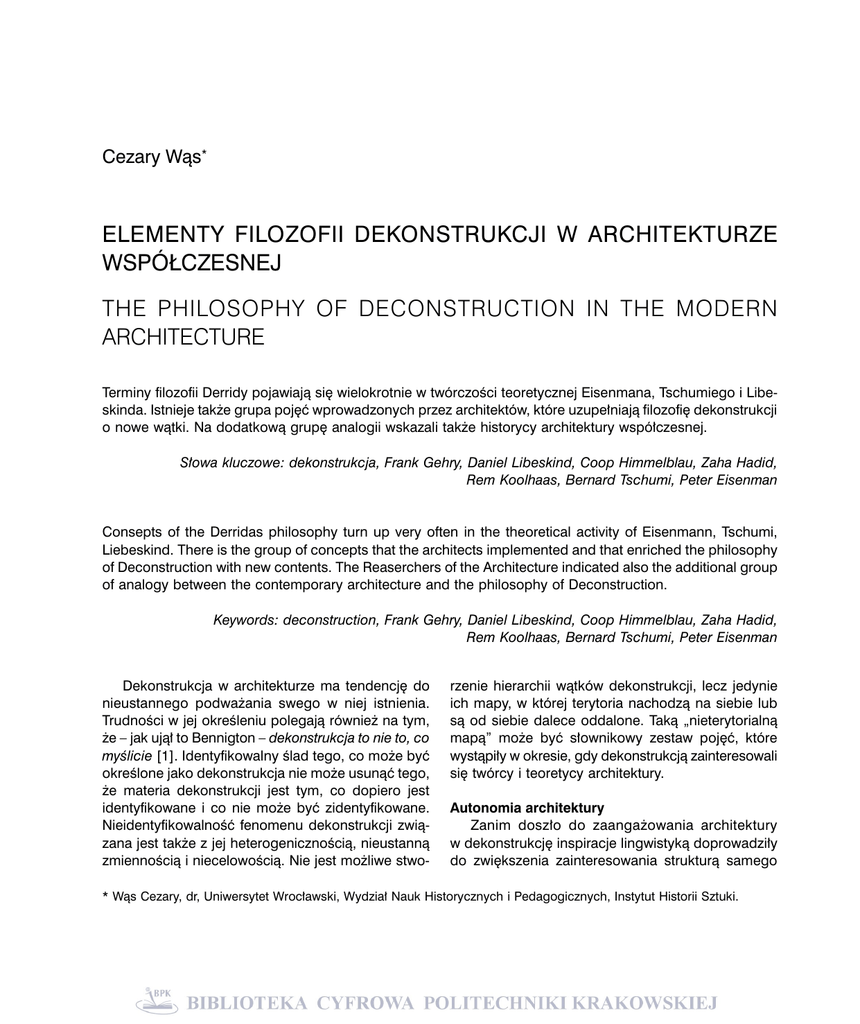 Cezary Wąs*

ELEMENTY FILOZOFII DEKONSTRUKCJI W ARCHITEKTURZE WSPÓŁCZESNEJ

THE PHILOSOPHY OF DECONSTRUCTION IN THE MODERN ARCHITECTURE

Terminy filozofii Derridy pojawiają się wielokrotnie w twórczości teoretycznej Eisenmana, Tschumiego i Libeskinda. Istnieje także grupa pojęć wprowadzonych przez architektów, które uzupełniają filozofię dekonstrukcji o nowe wątki. Na dodatkową grupę analogii wskazali także historycy architektury współczesnej.

Słowa kluczowe: dekonstrukcja, Frank Gehry, Daniel Libeskind, Coop Himmelblau, Zaha Hadid, Rem Koolhaas, Bernard Tschumi, Peter Eisenman

Consepts of the Derridas philosophy turn up very often in the theoretical activity of Eisenmann, Tschumi, Liebeskind. There is the group of concepts that the architects implemented and that enriched the philosophy of Deconstruction with new contents. The Reaserchers of the Architecture indicated also the additional group of analogy between the contemporary architecture and the philosophy of Deconstruction.

Keywords: deconstruction, Frank Gehry, Daniel Libeskind, Coop Himmelblau, Zaha Hadid, Rem Koolhaas, Bernard Tschumi, Peter Eisenman

Dekonstrukcja w architekturze ma tendencję do nieustannego podważania swego w niej istnienia. Trudności w jej określeniu polegają również na tym, że – jak ujął to Bennigton – dekonstrukcja to nie to, co myślicie [1]. Identyfikowalny ślad tego, co może być określone jako dekonstrukcja nie może usunąć tego, że materia dekonstrukcji jest tym, co dopiero jest identyfikowane i co nie może być zidentyfikowane. Nieidentyfikowalność fenomenu dekonstrukcji związana jest także z jej heterogenicznością, nieustanną zmiennością i niecelowością. Nie jest możliwe stworzenie hierarchii wątków dekonstrukcji, lecz jedynie ich mapy, w której terytoria nachodzą na siebie lub są od siebie dalece oddalone. Taką „nieterytorialną mapą" może być słownikowy zestaw pojęć, które wystąpiły w okresie, gdy dekonstrukcją zainteresowali się twórcy i teoretycy architektury.

Autonomia architektury

Zanim doszło do zaangażowania architektury w dekonstrukcję inspiracje lingwistyką doprowadziły do zwiększenia zainteresowania strukturą samego

* Wąs Cezary, dr, Uniwersytet Wrocławski, Wydział Nauk Historycznych i Pedagogicznych, Instytut Historii Sztuki.

BPK BIBLIOTEKA CYFROWA POLITECHNIKI KRAKOWSKIEJ